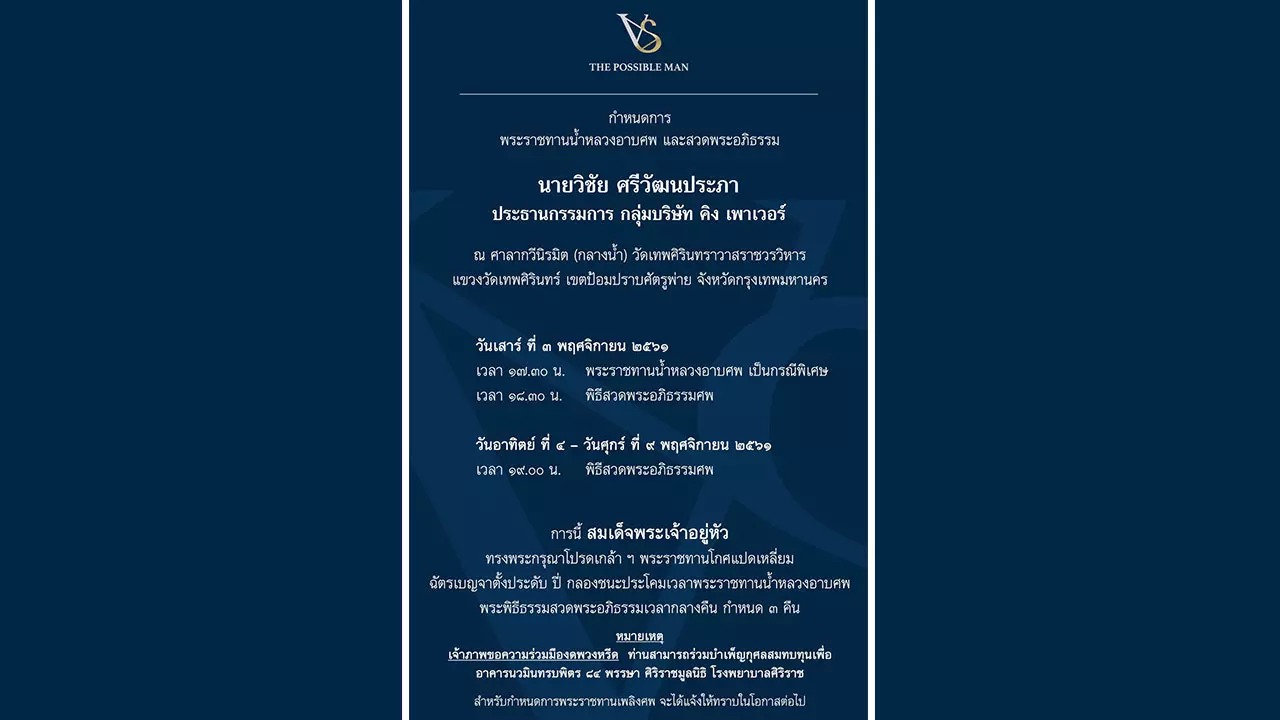 VS
THE POSSIBLE MAN

กำหนดการ
พระราชทานน้ำหลวงอาบศพ และสวดพระอภิธรรม

นายวิชัย ศรีวัฒนประภา
ประธานกรรมการ กลุ่มบริษัท คิง เพาเวอร์

ณ ศาลากวีนิรมิต (กลางน้ำ) วัดเทพศิรินทราวาสราชวรวิหาร
แขวงวัดเทพศิรินทร์ เขตป้อมปราบศัตรูพ่าย จังหวัดกรุงเทพมหานคร

วันเสาร์ ที่ ๓ พฤศจิกายน ๒๕๖๑
เวลา ๑๗.๓๐ น. พระราชทานน้ำหลวงอาบศพ เป็นกรณีพิเศษ
เวลา ๑๘.๓๐ น. พิธีสวดพระอภิธรรมศพ

วันอาทิตย์ ที่ ๔ – วันศุกร์ ที่ ๙ พฤศจิกายน ๒๕๖๑
เวลา ๑๙.๐๐ น. พิธีสวดพระอภิธรรมศพ

การนี้ สมเด็จพระเจ้าอยู่หัว
ทรงพระกรุณาโปรดเกล้า ฯ พระราชทานโกศแปดเหลี่ยม
ฉัตรเบญจาตั้งประดับ ปี่ กลองชนะประโคมเวลาพระราชทานน้ำหลวงอาบศพ
พระพิธีธรรมสวดพระอภิธรรมเวลากลางคืน กำหนด ๓ คืน

หมายเหตุ
เจ้าภาพขอความร่วมมืองดพวงหรีด ท่านสามารถร่วมบำเพ็ญกุศลสมทบทุนเพื่อ
อาคารนวมินทรบพิตร ๘๔ พรรษา ศิริราชมูลนิธิ โรงพยาบาลศิริราช

สำหรับกำหนดการพระราชทานเพลิงศพ จะได้แจ้งให้ทราบในโอกาสต่อไป